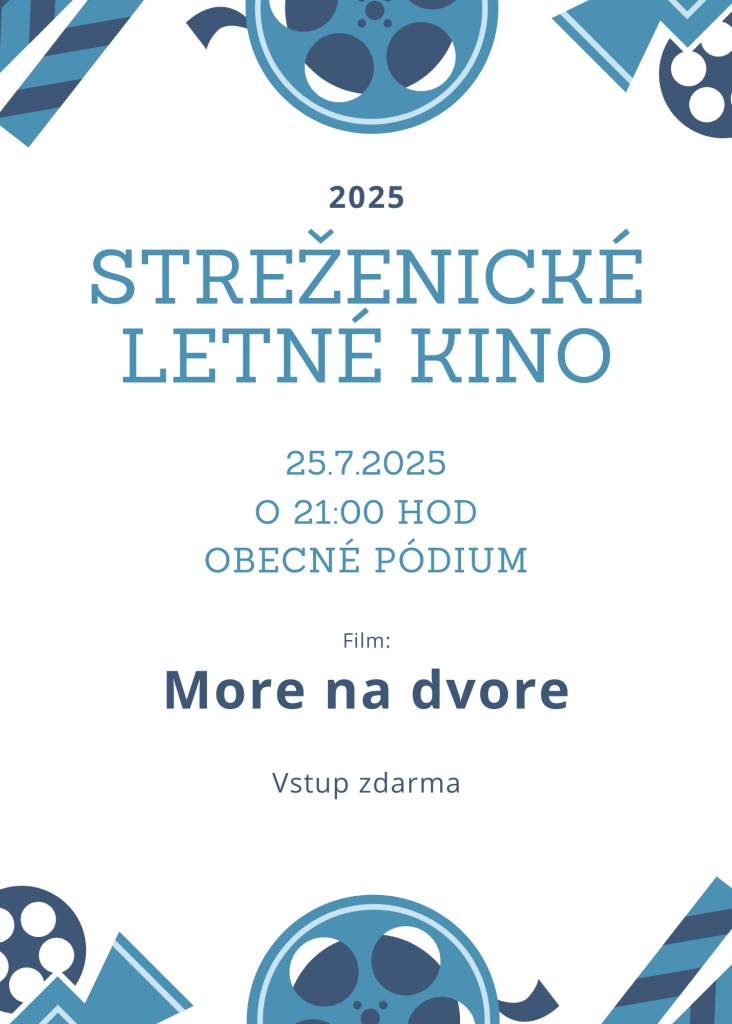 2025

STREŽENICKÉ LETNÉ KINO

25.7.2025
O 21:00 HOD
OBECNÉ PÓDIUM

Film:
More na dvore

Vstup zdarma